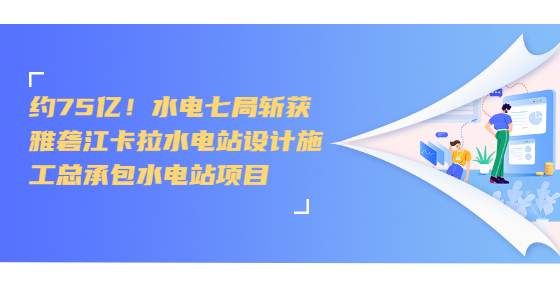 约75亿！水电七局斩获雅砻江卡拉水电站设计施工总承包水电站项目